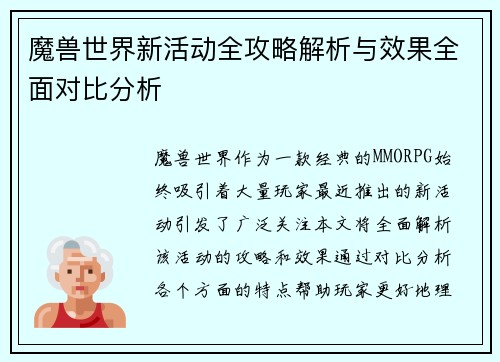 魔兽世界新活动全攻略解析与效果全面对比分析

魔兽世界作为一款经典的MMORPG始终吸引着大量玩家最近推出的新活动引发了广泛关注本文将全面解析该活动的攻略和效果通过对比分析各个方面的特点帮助玩家更好地理